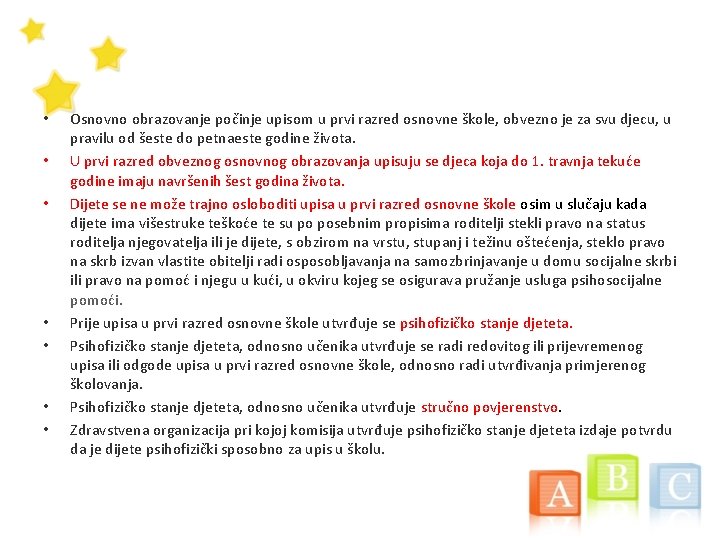 • Osnovno obrazovanje počinje upisom u prvi razred osnovne škole, obvezno je za svu djecu, u pravilu od šeste do petnaeste godine života.

• U prvi razred obveznog osnovnog obrazovanja upisuju se djeca koja do 1. travnja tekuće godine imaju navršenih šest godina života.

• Dijete se ne može trajno osloboditi upisa u prvi razred osnovne škole osim u slučaju kada dijete ima višestruke teškoće te su po posebnim propisima roditelji stekli pravo na status roditelja njegovatelja ili je dijete, s obzirom na vrstu, stupanj i težinu oštećenja, steklo pravo na skrb izvan vlastite obitelji radi osposobljavanja na samozbrinjavanje u domu socijalne skrbi ili pravo na pomoć i njegu u kući, u okviru kojeg se osigurava pružanje usluga psihosocijalne pomoći.

• Prije upisa u prvi razred osnovne škole utvrđuje se psihofizičko stanje djeteta.

• Psihofizičko stanje djeteta, odnosno učenika utvrđuje se radi redovitog ili prijevremenog upisa ili odgode upisa u prvi razred osnovne škole, odnosno radi utvrđivanja primjerenog školovanja.

• Psihofizičko stanje djeteta, odnosno učenika utvrđuje stručno povjerenstvo.

• Zdravstvena organizacija pri kojoj komisija utvrđuje psihofizičko stanje djeteta izdaje potvrdu da je dijete psihofizički sposobno za upis u školu.

A B C